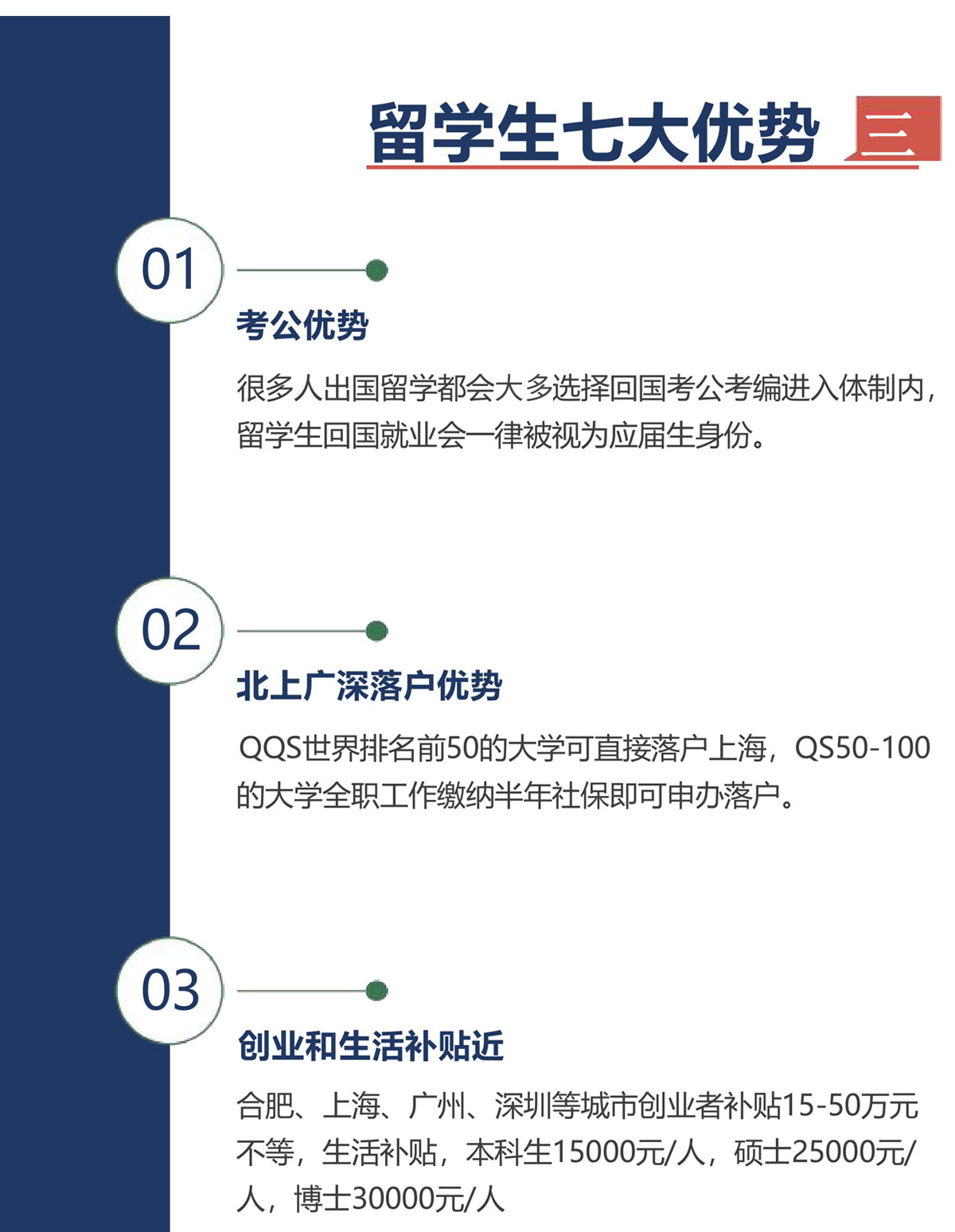 留学生七大优势 三

01

考公优势

很多人出国留学都会大多选择回国考公考编进入体制内，留学生回国就业会一律被视为应届生身份。

02

北上广深落户优势

QQS世界排名前50的大学可直接落户上海，QS50-100的大学全职工作缴纳半年社保即可申办落户。

03

创业和生活补贴近

合肥、上海、广州、深圳等城市创业者补贴15-50万元不等，生活补贴，本科生15000元/人，硕士25000元/人，博士30000元/人